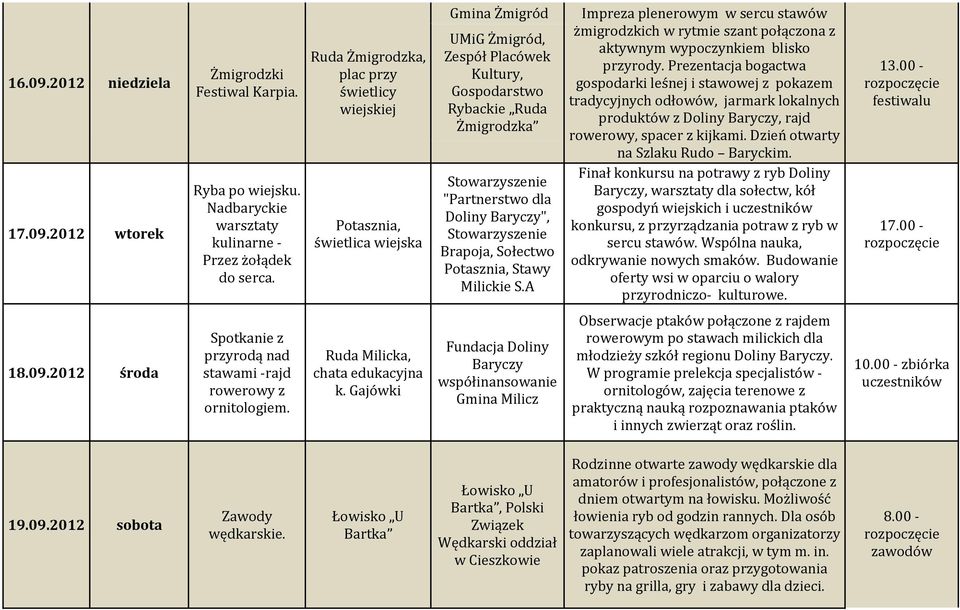 | | | | | | | |
|---|---|---|---|---|---|---|
| 16.09.2012 | niedziela | Żmigrodzki Festiwal Karpia. | Ruda Żmigrodzka, plac przy świetlicy wiejskiej | Gmina Żmigród UMiG Żmigród, Zespół Placówek Kultury, Gospodarstwo Rybackie „Ruda Żmigrodzka" | Impreza plenerowym w sercu stawów żmigrodzkich w rytmie szant połączona z aktywnym wypoczynkiem blisko przyrody. Prezentacja bogactwa gospodarki leśnej i stawowej z pokazem tradycyjnych odłowów, jarmark lokalnych produktów z Doliny Baryczy, rajd rowerowy, spacer z kijkami. Dzień otwarty na Szlaku Rudo – Baryckim. | 13.00 - rozpoczęcie festiwalu |
| 17.09.2012 | wtorek | Ryba po wiejsku. Nadbaryckie warsztaty kulinarne - Przez żołądek do serca. | Potasznia, świetlica wiejska | Stowarzyszenie "Partnerstwo dla Doliny Baryczy", Stowarzyszenie Brapoja, Sołectwo Potasznia, Stawy Milickie S.A | Finał konkursu na potrawy z ryb Doliny Baryczy, warsztaty dla sołectw, kół gospodyń wiejskich i uczestników konkursu, z przyrządzania potraw z ryb w sercu stawów. Wspólna nauka, odkrywanie nowych smaków. Budowanie oferty wsi w oparciu o walory przyrodniczo- kulturowe. | 17.00 - rozpoczęcie |
| 18.09.2012 | środa | Spotkanie z przyrodą nad stawami -rajd rowerowy z ornitologiem. | Ruda Milicka, chata edukacyjna k. Gajówki | Fundacja Doliny Baryczy współinansowanie Gmina Milicz | Obserwacje ptaków połączone z rajdem rowerowym po stawach milickich dla młodzieży szkół regionu Doliny Baryczy. W programie prelekcja specjalistów - ornitologów, zajęcia terenowe z praktyczną nauką rozpoznawania ptaków i innych zwierząt oraz roślin. | 10.00 - zbiórka uczestników |
| 19.09.2012 | sobota | Zawody wędkarskie. | Łowisko „U Bartka" | Łowisko „U Bartka", Polski Związek Wędkarski oddział w Cieszkowie | Rodzinne otwarte zawody wędkarskie dla amatorów i profesjonalistów, połączone z dniem otwartym na łowisku. Możliwość łowienia ryb od godzin rannych. Dla osób towarzyszących wędkarzom organizatorzy zaplanowali wiele atrakcji, w tym m. in. pokaz patroszenia oraz przygotowania ryby na grilla, gry i zabawy dla dzieci. | 8.00 - rozpoczęcie zawodów |